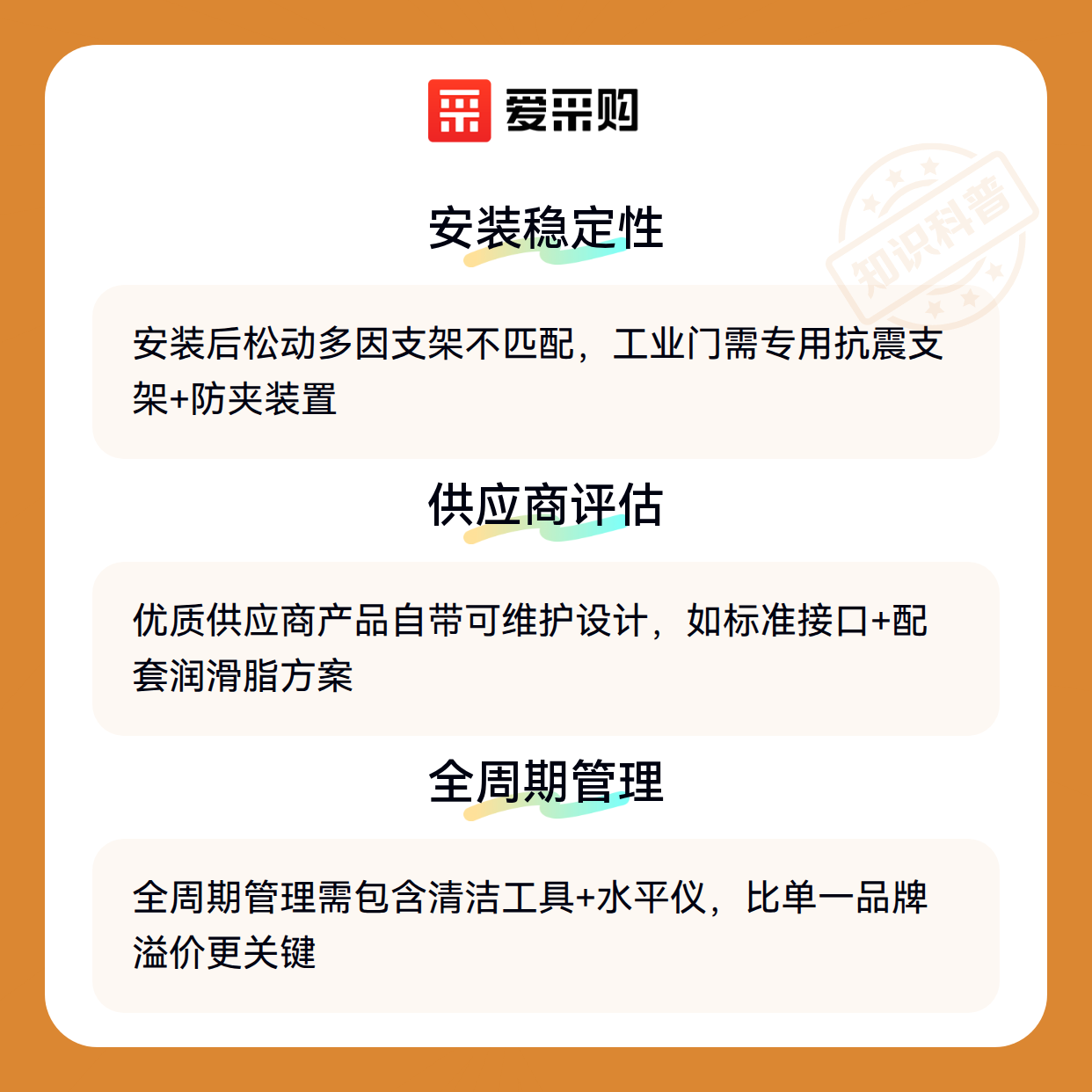 爱采购

安装稳定性

安装后松动多因支架不匹配，工业门需专用抗震支架+防夹装置

供应商评估

优质供应商产品自带可维护设计，如标准接口+配套润滑脂方案

全周期管理

全周期管理需包含清洁工具+水平仪，比单一品牌溢价更关键

知识科普